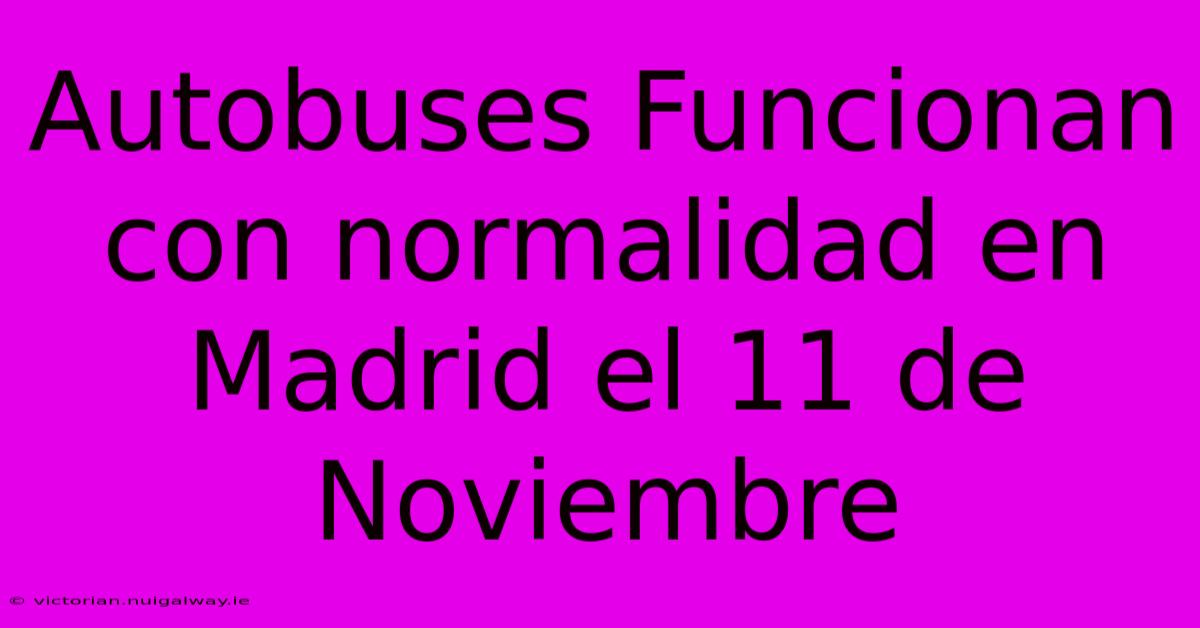 Autobuses Funcionan con normalidad en Madrid el 11 de Noviembre

© victorian.nuigalway.ie